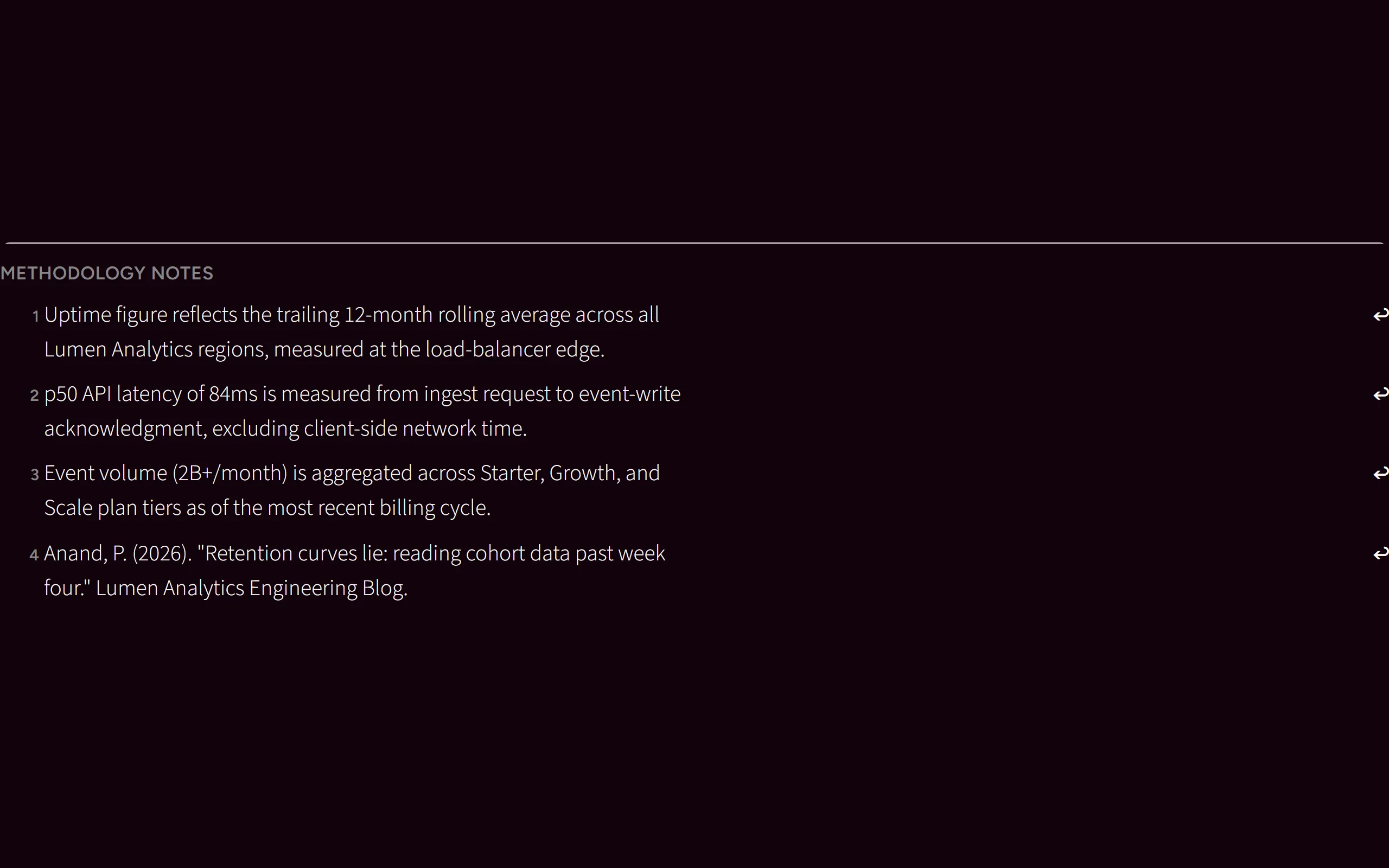 METHODOLOGY NOTES

1 Uptime figure reflects the trailing 12-month rolling average across all Lumen Analytics regions, measured at the load-balancer edge. ↩

2 p50 API latency of 84ms is measured from ingest request to event-write acknowledgment, excluding client-side network time. ↩

3 Event volume (2B+/month) is aggregated across Starter, Growth, and Scale plan tiers as of the most recent billing cycle. ↩

4 Anand, P. (2026). "Retention curves lie: reading cohort data past week four." Lumen Analytics Engineering Blog. ↩